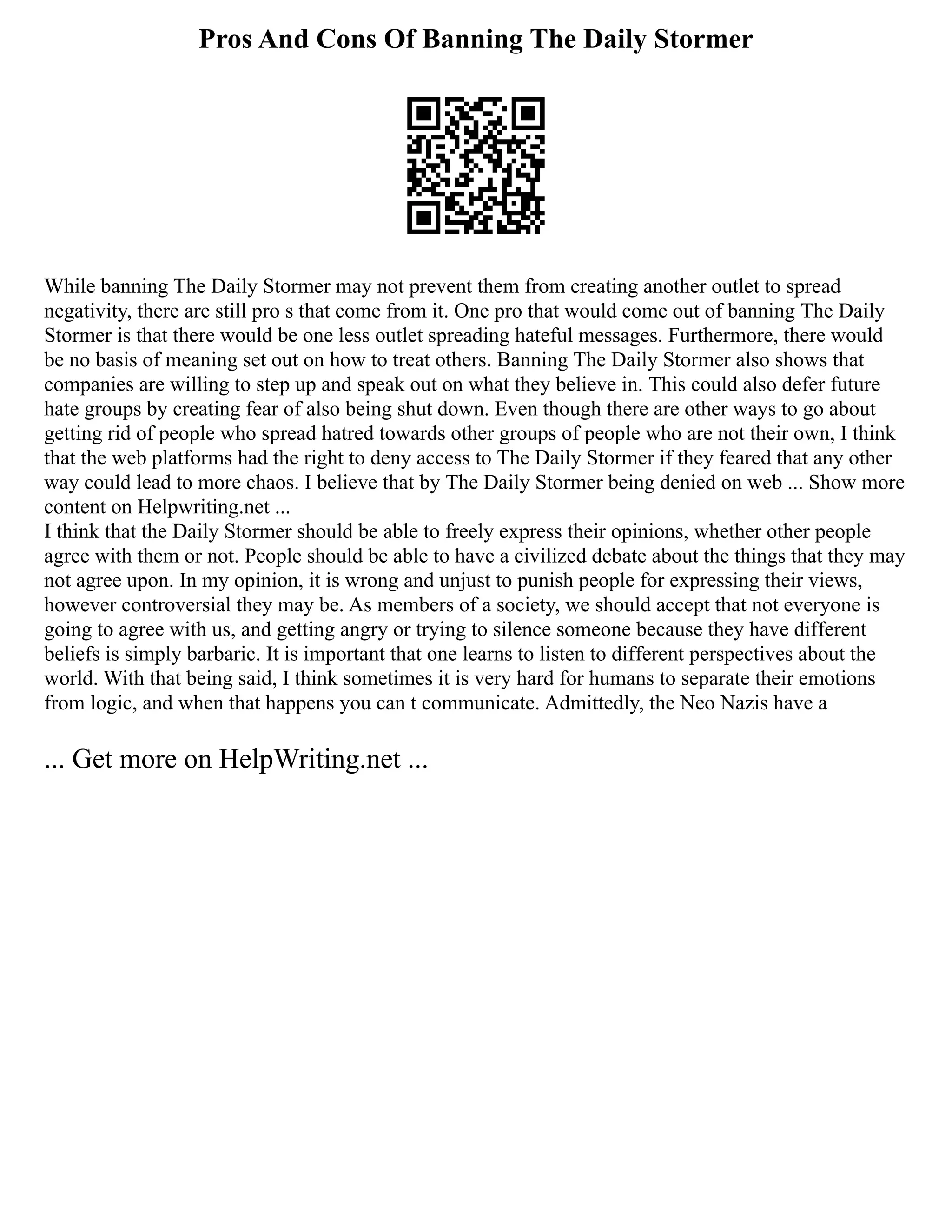 Pros And Cons Of Banning The Daily Stormer

While banning The Daily Stormer may not prevent them from creating another outlet to spread negativity, there are still pro s that come from it. One pro that would come out of banning The Daily Stormer is that there would be one less outlet spreading hateful messages. Furthermore, there would be no basis of meaning set out on how to treat others. Banning The Daily Stormer also shows that companies are willing to step up and speak out on what they believe in. This could also defer future hate groups by creating fear of also being shut down. Even though there are other ways to go about getting rid of people who spread hatred towards other groups of people who are not their own, I think that the web platforms had the right to deny access to The Daily Stormer if they feared that any other way could lead to more chaos. I believe that by The Daily Stormer being denied on web ... Show more content on Helpwriting.net ...
I think that the Daily Stormer should be able to freely express their opinions, whether other people agree with them or not. People should be able to have a civilized debate about the things that they may not agree upon. In my opinion, it is wrong and unjust to punish people for expressing their views, however controversial they may be. As members of a society, we should accept that not everyone is going to agree with us, and getting angry or trying to silence someone because they have different beliefs is simply barbaric. It is important that one learns to listen to different perspectives about the world. With that being said, I think sometimes it is very hard for humans to separate their emotions from logic, and when that happens you can t communicate. Admittedly, the Neo Nazis have a

... Get more on HelpWriting.net ...